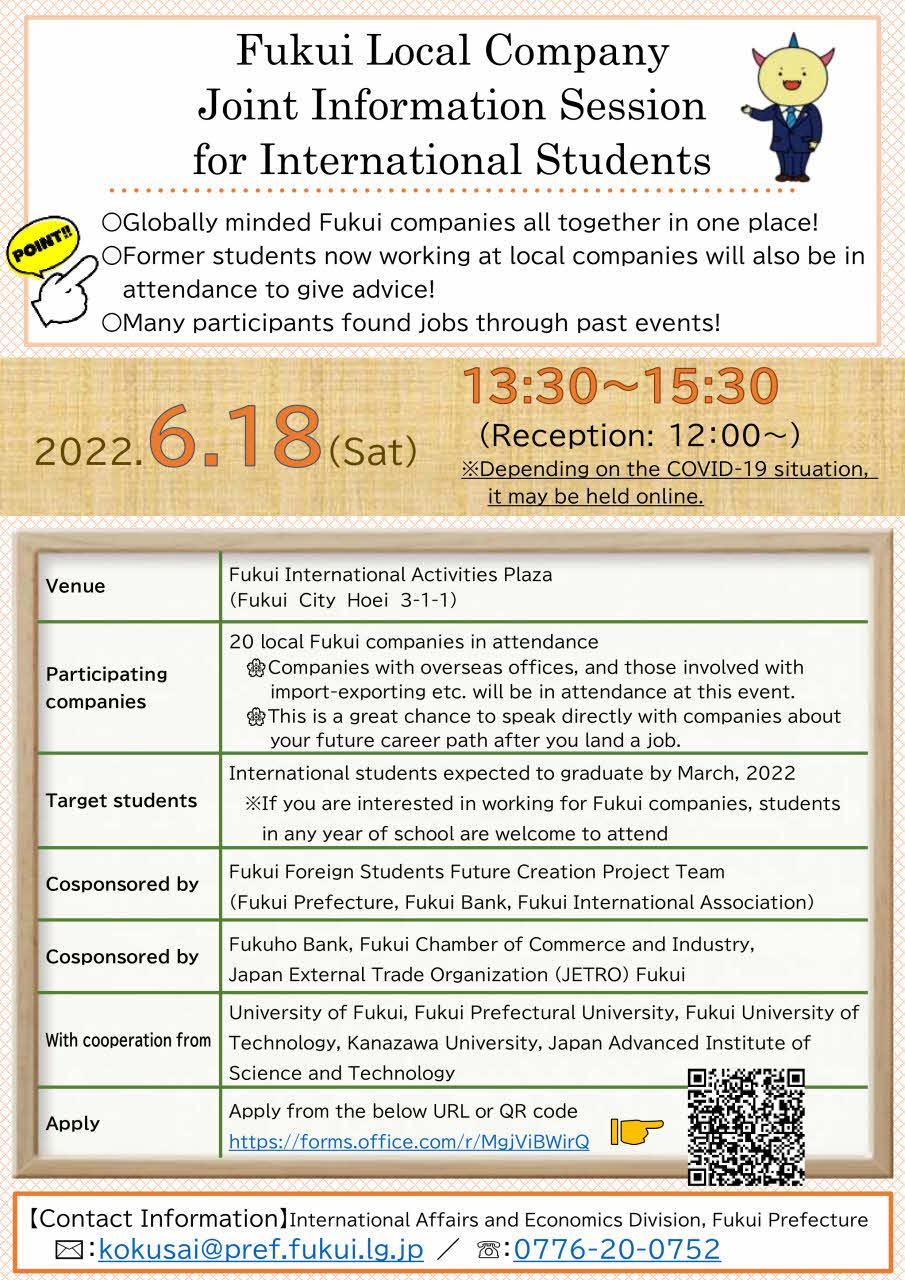 Fukui Local Company Joint Information Session for International Students

POINT!!

○Globally minded Fukui companies all together in one place!
○Former students now working at local companies will also be in attendance to give advice!
○Many participants found jobs through past events!

2022.6.18(Sat) 13:30～15:30
(Reception: 12:00～)
※Depending on the COVID-19 situation, it may be held online.

| Venue | Fukui International Activities Plaza (Fukui City Hoei 3-1-1) |
|---|---|
| Participating companies | 20 local Fukui companies in attendance ❀Companies with overseas offices, and those involved with import-exporting etc. will be in attendance at this event. ❀This is a great chance to speak directly with companies about your future career path after you land a job. |
| Target students | International students expected to graduate by March, 2022 ※If you are interested in working for Fukui companies, students in any year of school are welcome to attend |
| Cosponsored by | Fukui Foreign Students Future Creation Project Team (Fukui Prefecture, Fukui Bank, Fukui International Association) |
| Cosponsored by | Fukuho Bank, Fukui Chamber of Commerce and Industry, Japan External Trade Organization (JETRO) Fukui |
| With cooperation from | University of Fukui, Fukui Prefectural University, Fukui University of Technology, Kanazawa University, Japan Advanced Institute of Science and Technology |
| Apply | Apply from the below URL or QR code https://forms.office.com/r/MgjViBWirQ |

【Contact Information】International Affairs and Economics Division, Fukui Prefecture
✉:kokusai@pref.fukui.lg.jp ／ ☎:0776-20-0752